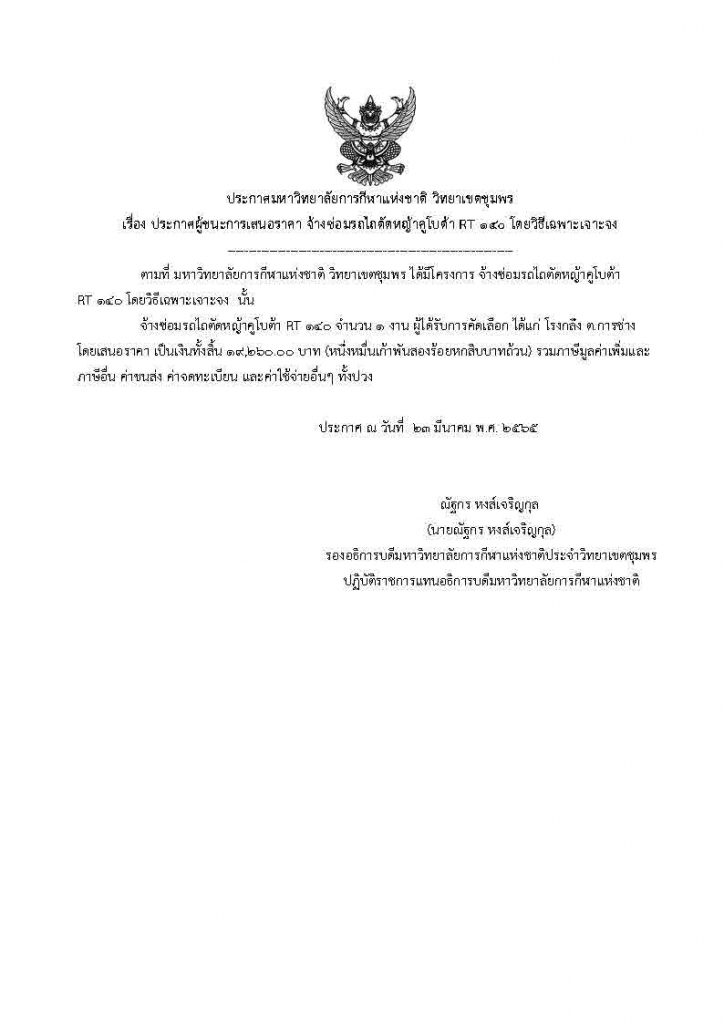 ประกาศมหาวิทยาลัยการกีฬาแห่งชาติ วิทยาเขตชุมพร
เรื่อง ประกาศผู้ชนะการเสนอราคา จ้างซ่อมรถไถตัดหญ้าคูโบต้า RT ๑๔๐ โดยวิธีเฉพาะเจาะจง
--------------------------------------------------------------------

ตามที่ มหาวิทยาลัยการกีฬาแห่งชาติ วิทยาเขตชุมพร ได้มีโครงการ จ้างซ่อมรถไถตัดหญ้าคูโบต้า RT ๑๔๐ โดยวิธีเฉพาะเจาะจง นั้น

จ้างซ่อมรถไถตัดหญ้าคูโบต้า RT ๑๔๐ จำนวน ๑ งาน ผู้ได้รับการคัดเลือก ได้แก่ โรงกลึง ต.การช่าง โดยเสนอราคา เป็นเงินทั้งสิ้น ๑๙,๒๖๐.๐๐ บาท (หนึ่งหมื่นเก้าพันสองร้อยหกสิบบาทถ้วน) รวมภาษีมูลค่าเพิ่มและภาษีอื่น ค่าขนส่ง ค่าจดทะเบียน และค่าใช้จ่ายอื่นๆ ทั้งปวง

ประกาศ ณ วันที่ ๒๓ มีนาคม พ.ศ. ๒๕๖๕

ณัฐกร หงส์เจริญกุล
(นายณัฐกร หงส์เจริญกุล)
รองอธิการบดีมหาวิทยาลัยการกีฬาแห่งชาติประจำวิทยาเขตชุมพร
ปฏิบัติราชการแทนอธิการบดีมหาวิทยาลัยการกีฬาแห่งชาติ